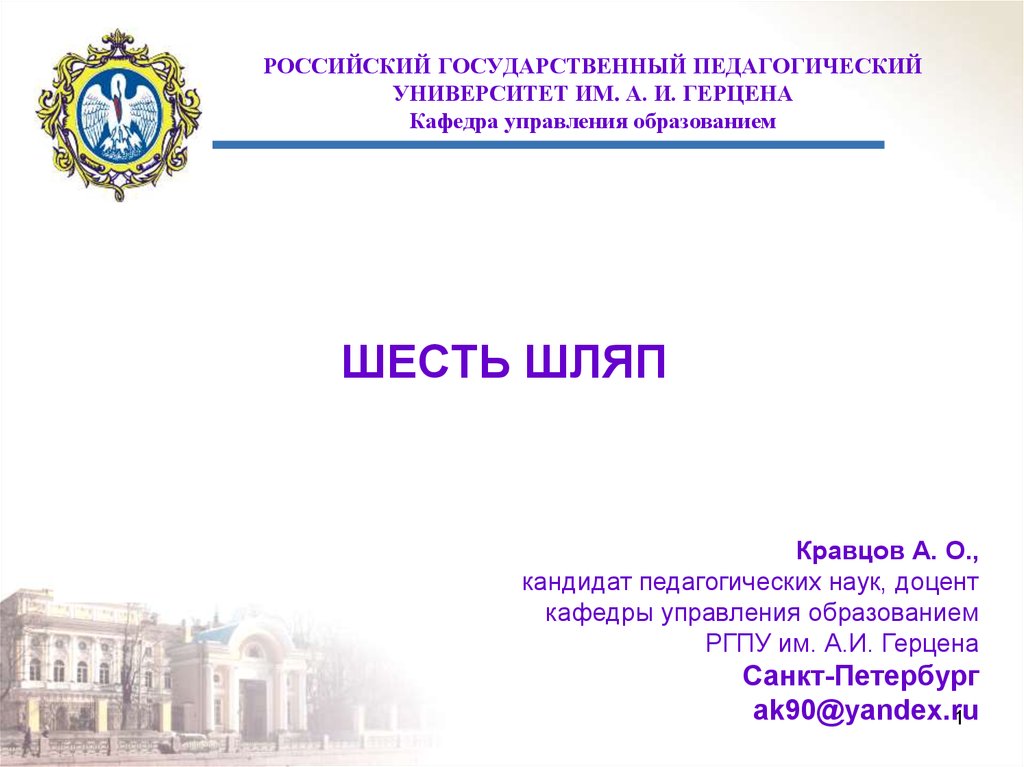 РОССИЙСКИЙ ГОСУДАРСТВЕННЫЙ ПЕДАГОГИЧЕСКИЙ УНИВЕРСИТЕТ ИМ. А. И. ГЕРЦЕНА
Кафедра управления образованием

ШЕСТЬ ШЛЯП

Кравцов А. О.,
кандидат педагогических наук, доцент
кафедры управления образованием
РГПУ им. А.И. Герцена
Санкт-Петербург
ak90@yandex.ru

1